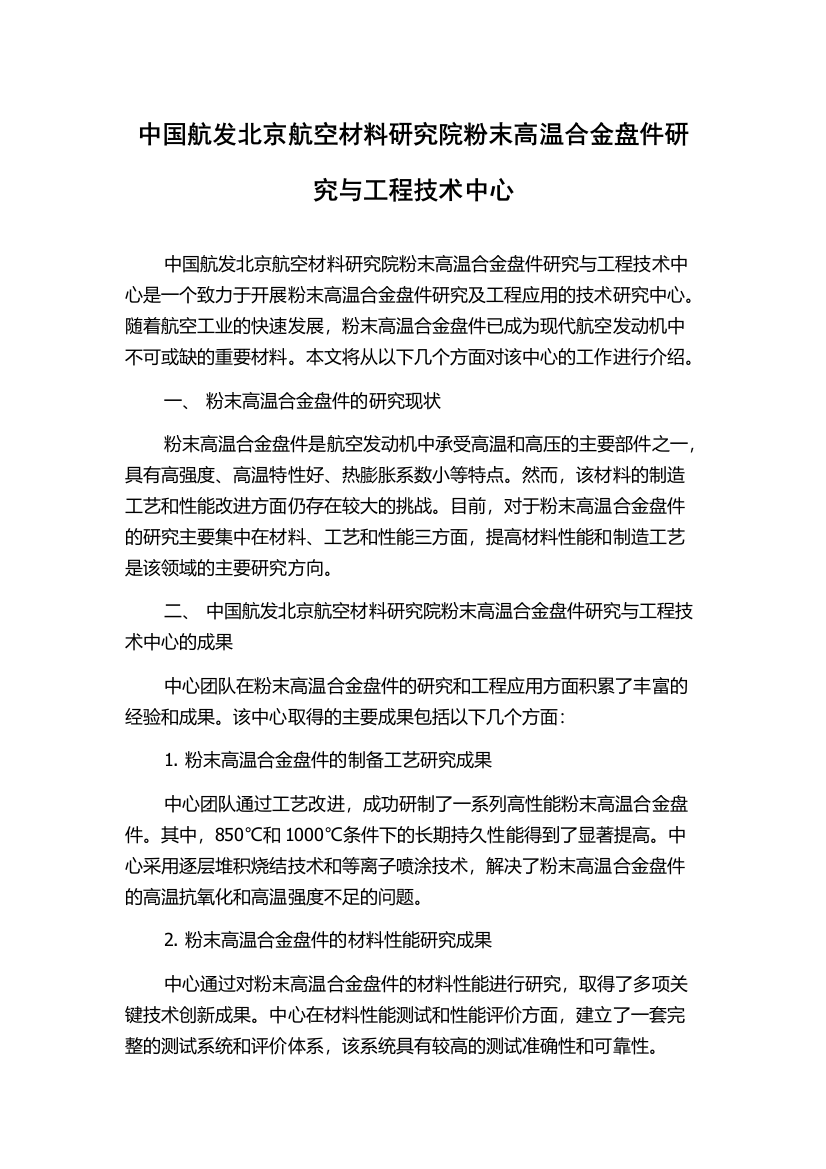 中国航发北京航空材料研究院粉末高温合金盘件研究与工程技术中心

中国航发北京航空材料研究院粉末高温合金盘件研究与工程技术中心是一个致力于开展粉末高温合金盘件研究及工程应用的技术研究中心。随着航空工业的快速发展，粉末高温合金盘件已成为现代航空发动机中不可或缺的重要材料。本文将从以下几个方面对该中心的工作进行介绍。

一、 粉末高温合金盘件的研究现状

粉末高温合金盘件是航空发动机中承受高温和高压的主要部件之一，具有高强度、高温特性好、热膨胀系数小等特点。然而，该材料的制造工艺和性能改进方面仍存在较大的挑战。目前，对于粉末高温合金盘件的研究主要集中在材料、工艺和性能三方面，提高材料性能和制造工艺是该领域的主要研究方向。

二、 中国航发北京航空材料研究院粉末高温合金盘件研究与工程技术中心的成果

中心团队在粉末高温合金盘件的研究和工程应用方面积累了丰富的经验和成果。该中心取得的主要成果包括以下几个方面：

1. 粉末高温合金盘件的制备工艺研究成果

中心团队通过工艺改进，成功研制了一系列高性能粉末高温合金盘件。其中，850℃和 1000℃条件下的长期持久性能得到了显著提高。中心采用逐层堆积烧结技术和等离子喷涂技术，解决了粉末高温合金盘件的高温抗氧化和高温强度不足的问题。

2. 粉末高温合金盘件的材料性能研究成果

中心通过对粉末高温合金盘件的材料性能进行研究，取得了多项关键技术创新成果。中心在材料性能测试和性能评价方面，建立了一套完整的测试系统和评价体系，该系统具有较高的测试准确性和可靠性。